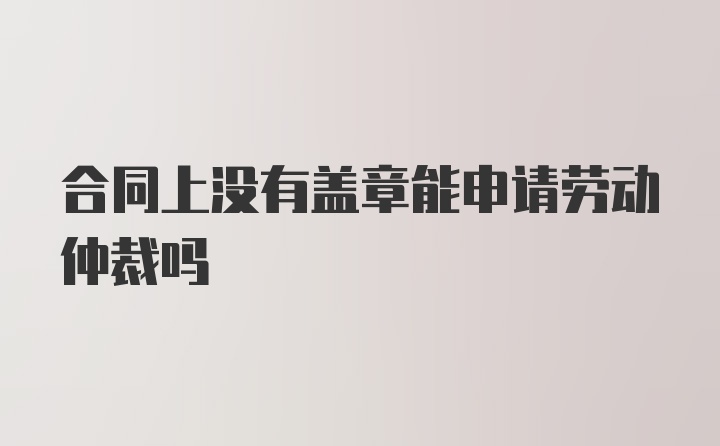 合同上没有盖章能申请劳动仲裁吗